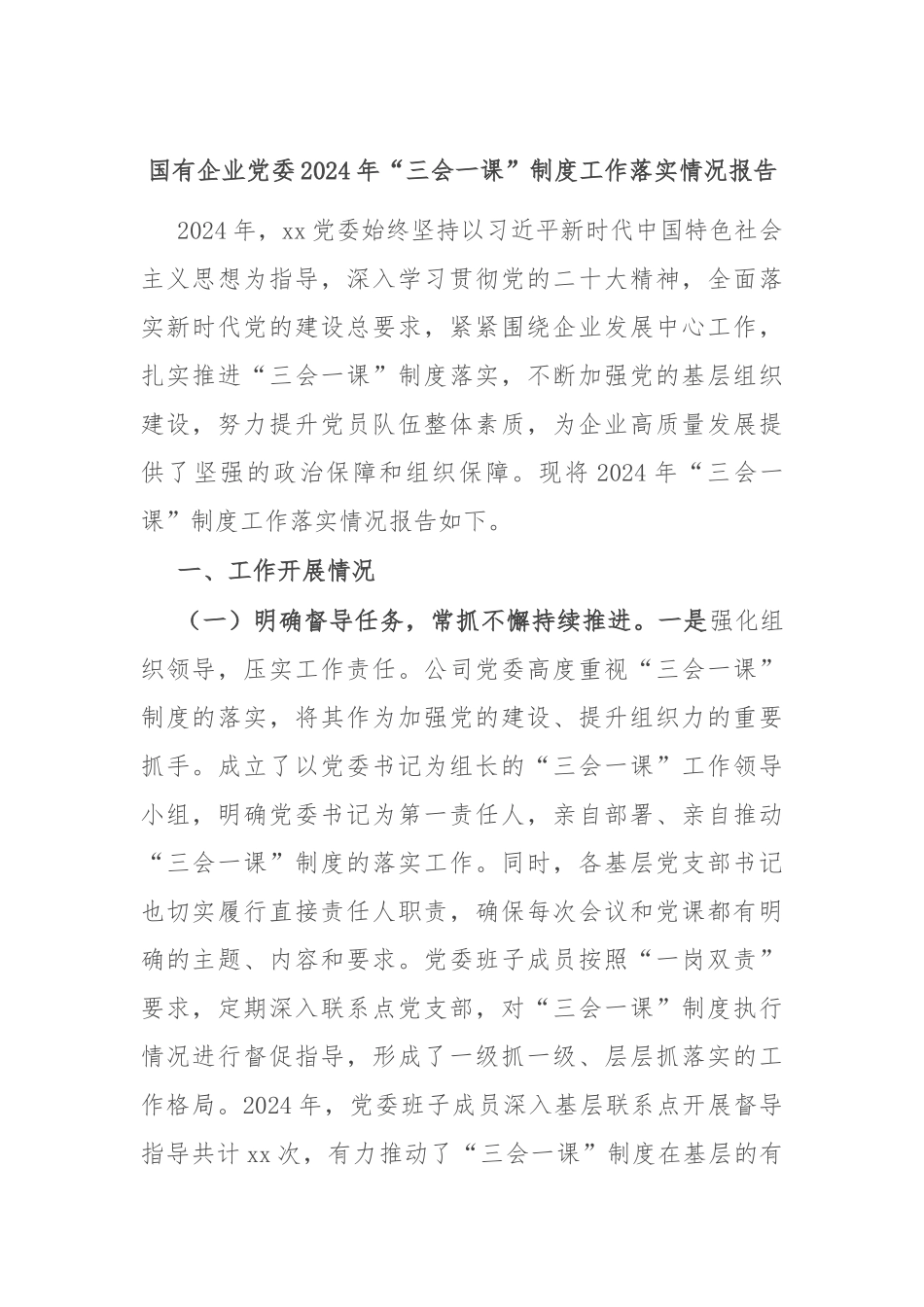 国有企业党委2024年“三会一课”制度工作落实情况报告

2024年，xx党委始终坚持以习近平新时代中国特色社会主义思想为指导，深入学习贯彻党的二十大精神，全面落实新时代党的建设总要求，紧紧围绕企业发展中心工作，扎实推进“三会一课”制度落实，不断加强党的基层组织建设，努力提升党员队伍整体素质，为企业高质量发展提供了坚强的政治保障和组织保障。现将2024年“三会一课”制度工作落实情况报告如下。

一、工作开展情况

（一）明确督导任务，常抓不懈持续推进。一是强化组织领导，压实工作责任。公司党委高度重视“三会一课”制度的落实，将其作为加强党的建设、提升组织力的重要抓手。成立了以党委书记为组长的“三会一课”工作领导小组，明确党委书记为第一责任人，亲自部署、亲自推动“三会一课”制度的落实工作。同时，各基层党支部书记也切实履行直接责任人职责，确保每次会议和党课都有明确的主题、内容和要求。党委班子成员按照“一岗双责”要求，定期深入联系点党支部，对“三会一课”制度执行情况进行督促指导，形成了一级抓一级、层层抓落实的工作格局。2024年，党委班子成员深入基层联系点开展督导指导共计xx次，有力推动了“三会一课”制度在基层的有